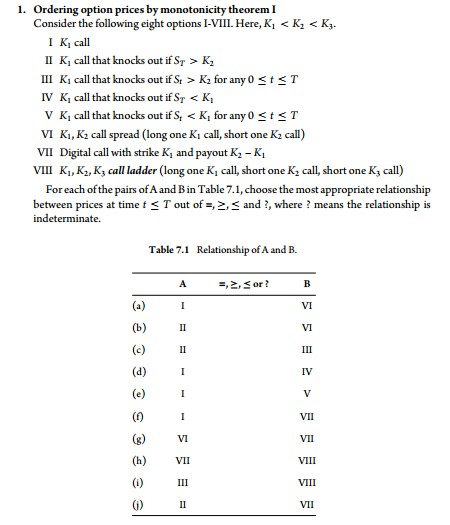 1. Ordering option prices by monotonicity theorem I
Consider the following eight options I-VIII. Here, $K_1 < K_2 < K_3$.

I $K_1$ call
II $K_1$ call that knocks out if $S_T > K_2$
III $K_1$ call that knocks out if $S_t > K_2$ for any $0 \leq t \leq T$
IV $K_1$ call that knocks out if $S_T < K_1$
V $K_1$ call that knocks out if $S_t < K_1$ for any $0 \leq t \leq T$
VI $K_1, K_2$ call spread (long one $K_1$ call, short one $K_2$ call)
VII Digital call with strike $K_1$ and payout $K_2 - K_1$
VIII $K_1, K_2, K_3$ call ladder (long one $K_1$ call, short one $K_2$ call, short one $K_3$ call)

For each of the pairs of A and B in Table 7.1, choose the most appropriate relationship between prices at time $t \leq T$ out of $=, \geq, \leq$ and ?, where ? means the relationship is indeterminate.

Table 7.1 Relationship of A and B.

| | A | $=, \geq, \leq$ or ? | B |
|---|---|---|---|
| (a) | I | | VI |
| (b) | II | | VI |
| (c) | II | | III |
| (d) | I | | IV |
| (e) | I | | V |
| (f) | I | | VII |
| (g) | VI | | VII |
| (h) | VII | | VIII |
| (i) | III | | VIII |
| (j) | II | | VII |